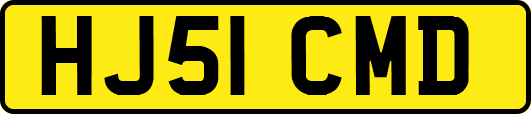 HJ51 CMD